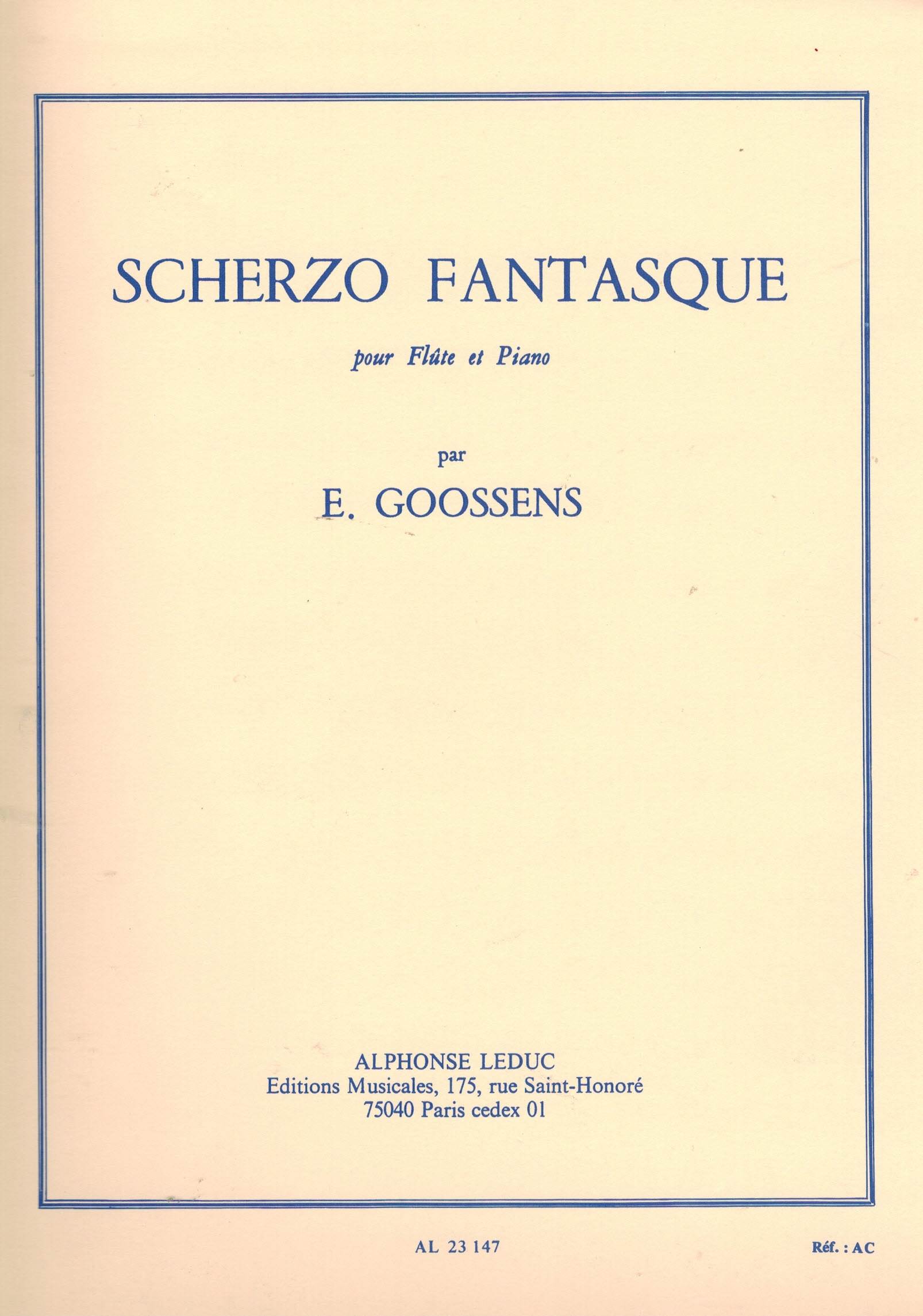 SCHERZO FANTASQUE

pour Flûte et Piano

par

E. GOOSSENS

ALPHONSE LEDUC
Editions Musicales, 175, rue Saint-Honoré
75040 Paris cedex 01

AL 23 147

Réf. : AC